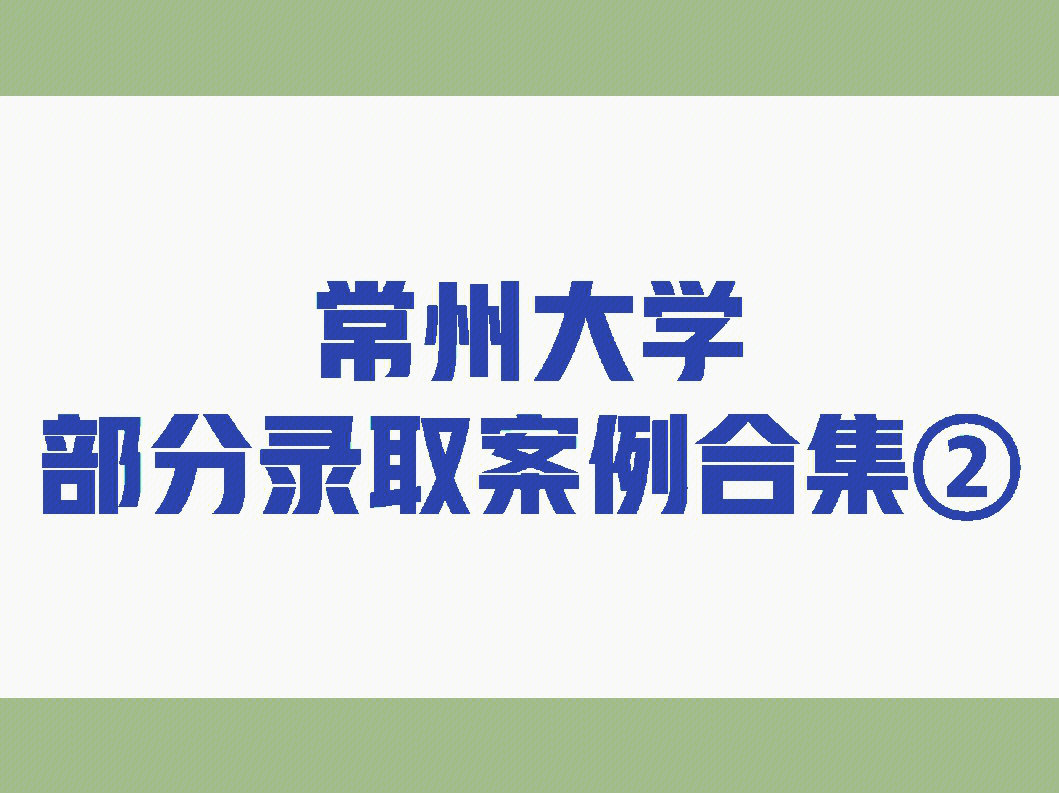 常州大学
部分录取案例合集②